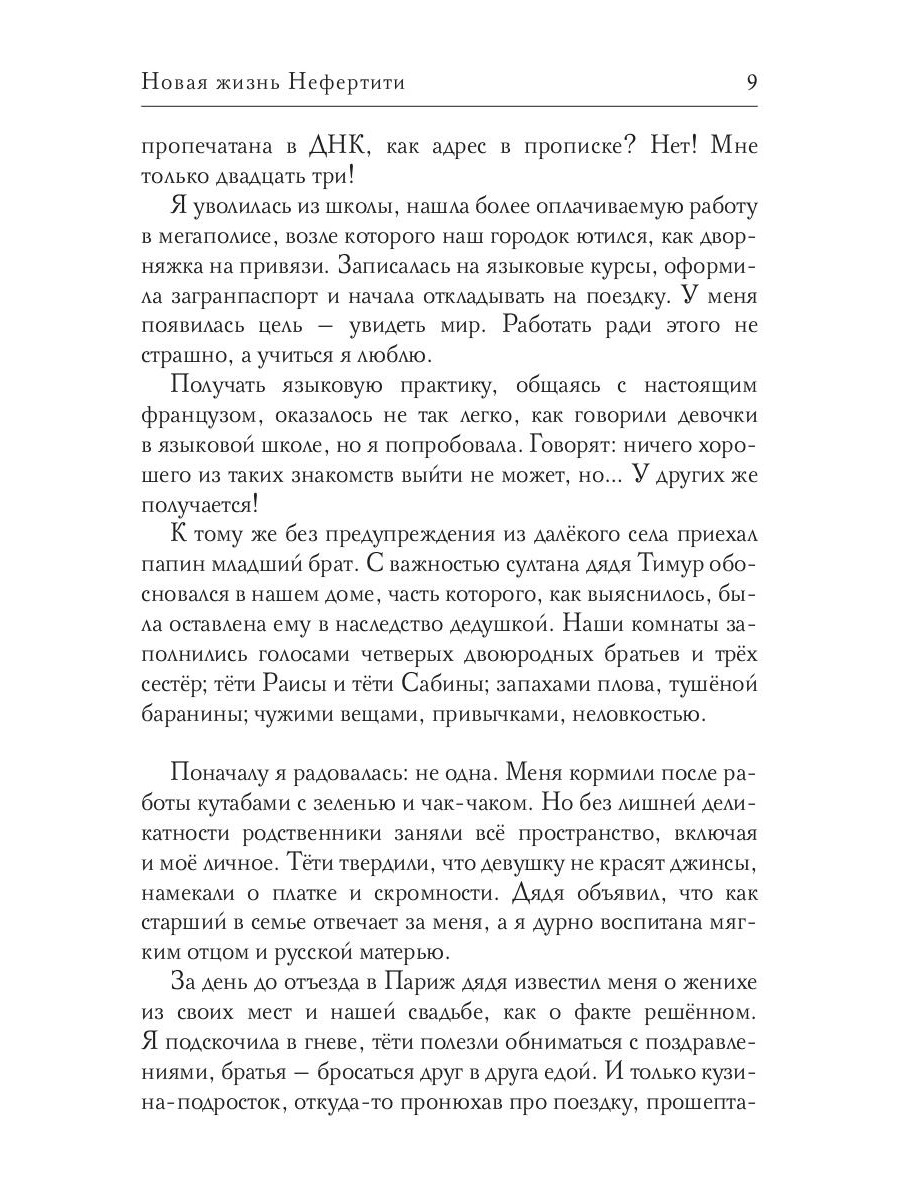 Новая жизнь Нефертити 9

пропечатана в ДНК, как адрес в прописке? Нет! Мне только двадцать три!

Я уволилась из школы, нашла более оплачиваемую работу в мегаполисе, возле которого наш городок ютился, как дворняжка на привязи. Записалась на языковые курсы, оформила загранпаспорт и начала откладывать на поездку. У меня появилась цель — увидеть мир. Работать ради этого не страшно, а учиться я люблю.

Получать языковую практику, общаясь с настоящим французом, оказалось не так легко, как говорили девочки в языковой школе, но я попробовала. Говорят: ничего хорошего из таких знакомств выйти не может, но... У других же получается!

К тому же без предупреждения из далёкого села приехал папин младший брат. С важностью султана дядя Тимур обосновался в нашем доме, часть которого, как выяснилось, была оставлена ему в наследство дедушкой. Наши комнаты заполнились голосами четверых двоюродных братьев и трёх сестёр; тёти Раисы и тёти Сабины; запахами плова, тушёной баранины; чужими вещами, привычками, неловкостью.

Поначалу я радовалась: не одна. Меня кормили после работы кутабами с зеленью и чак-чаком. Но без лишней деликатности родственники заняли всё пространство, включая и моё личное. Тёти твердили, что девушку не красят джинсы, намекали о платке и скромности. Дядя объявил, что как старший в семье отвечает за меня, а я дурно воспитана мягким отцом и русской матерью.

За день до отъезда в Париж дядя известил меня о женихе из своих мест и нашей свадьбе, как о факте решённом. Я подскочила в гневе, тёти полезли обниматься с поздравлениями, братья — бросаться друг в друга едой. И только кузина-подросток, откуда-то пронюхав про поездку, прошепта-